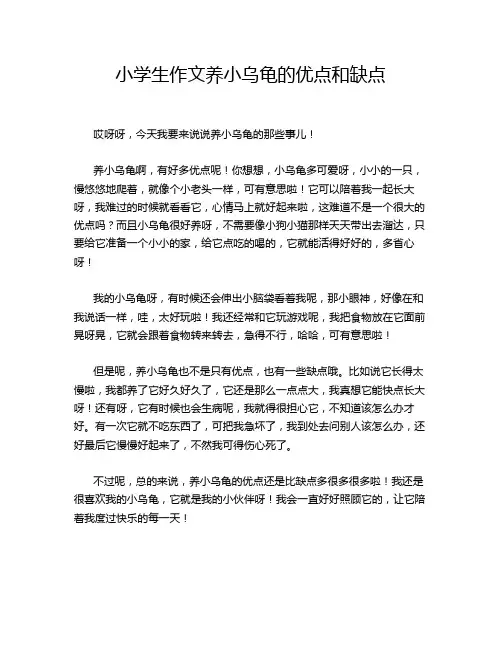 小学生作文养小乌龟的优点和缺点

哎呀呀，今天我要来说说养小乌龟的那些事儿！

养小乌龟啊，有好多优点呢！你想想，小乌龟多可爱呀，小小的一只，慢悠悠地爬着，就像个小老头一样，可有意思啦！它可以陪着我一起长大呀，我难过的时候就看看它，心情马上就好起来啦，这难道不是一个很大的优点吗？而且小乌龟很好养呀，不需要像小狗小猫那样天天带出去溜达，只要给它准备一个小小的家，给它点吃的喝的，它就能活得好好的，多省心呀！

我的小乌龟呀，有时候还会伸出小脑袋看着我呢，那小眼神，好像在和我说话一样，哇，太好玩啦！我还经常和它玩游戏呢，我把食物放在它面前晃呀晃，它就会跟着食物转来转去，急得不行，哈哈，可有意思啦！

但是呢，养小乌龟也不是只有优点，也有一些缺点哦。比如说它长得太慢啦，我都养了它好久好久了，它还是那么一点点大，我真想它能快点长大呀！还有呀，它有时候也会生病呢，我就得很担心它，不知道该怎么办才好。有一次它就不吃东西了，可把我急坏了，我到处去问别人该怎么办，还好最后它慢慢好起来了，不然我可得伤心死了。

不过呢，总的来说，养小乌龟的优点还是比缺点多很多很多啦！我还是很喜欢我的小乌龟，它就是我的小伙伴呀！我会一直好好照顾它的，让它陪着我度过快乐的每一天！